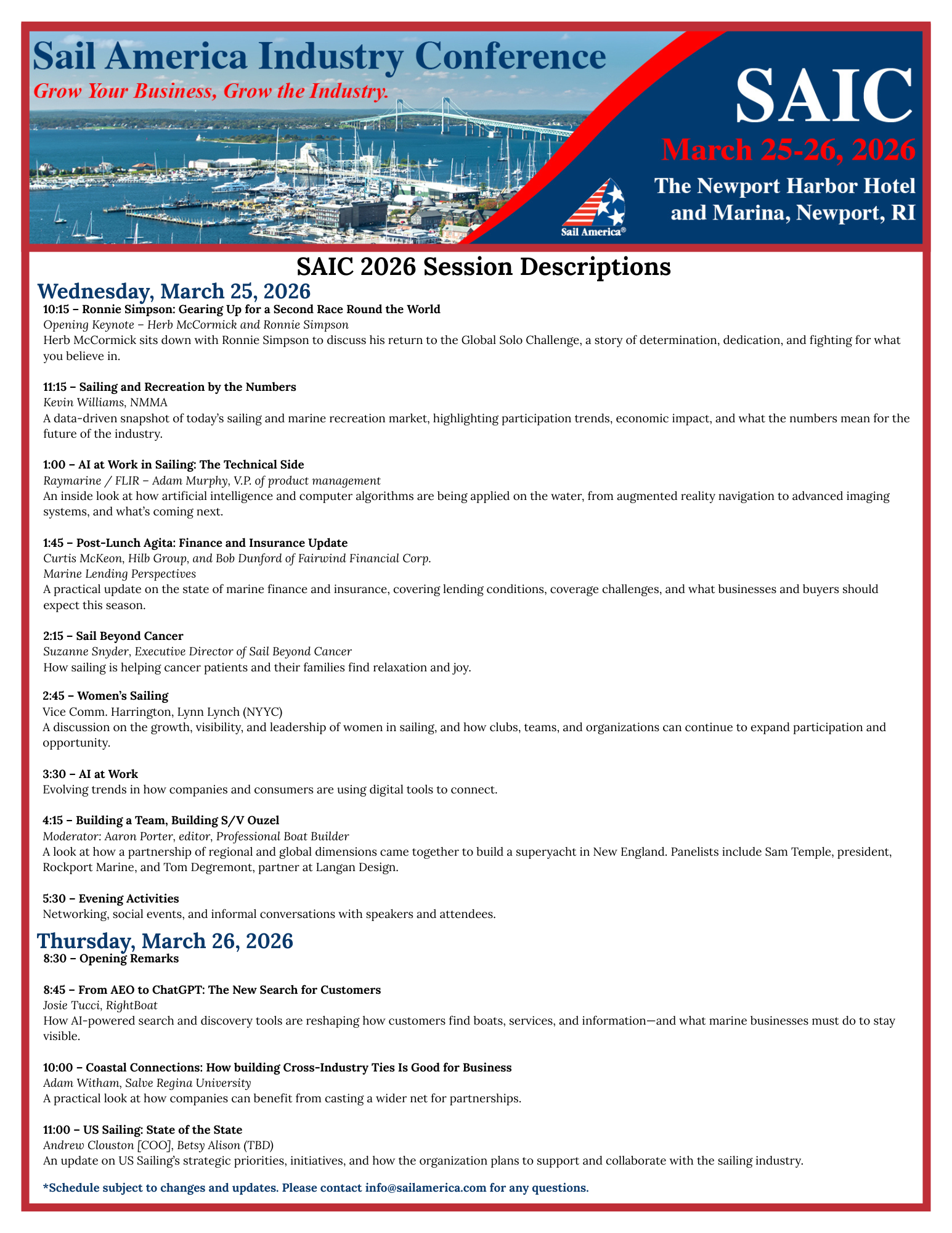 Sail America Industry Conference
Grow Your Business, Grow the Industry.

SAIC
March 25-26, 2026
The Newport Harbor Hotel and Marina, Newport, RI

Sail America®

SAIC 2026 Session Descriptions

Wednesday, March 25, 2026

10:15 – Ronnie Simpson: Gearing Up for a Second Race Round the World
Opening Keynote – Herb McCormick and Ronnie Simpson
Herb McCormick sits down with Ronnie Simpson to discuss his return to the Global Solo Challenge, a story of determination, dedication, and fighting for what you believe in.

11:15 – Sailing and Recreation by the Numbers
Kevin Williams, NMMA
A data-driven snapshot of today's sailing and marine recreation market, highlighting participation trends, economic impact, and what the numbers mean for the future of the industry.

1:00 – AI at Work in Sailing: The Technical Side
Raymarine / FLIR – Adam Murphy, V.P. of product management
An inside look at how artificial intelligence and computer algorithms are being applied on the water, from augmented reality navigation to advanced imaging systems, and what's coming next.

1:45 – Post-Lunch Agita: Finance and Insurance Update
Curtis McKeon, Hilb Group, and Bob Dunford of Fairwind Financial Corp.
Marine Lending Perspectives
A practical update on the state of marine finance and insurance, covering lending conditions, coverage challenges, and what businesses and buyers should expect this season.

2:15 – Sail Beyond Cancer
Suzanne Snyder, Executive Director of Sail Beyond Cancer
How sailing is helping cancer patients and their families find relaxation and joy.

2:45 – Women's Sailing
Vice Comm. Harrington, Lynn Lynch (NYYC)
A discussion on the growth, visibility, and leadership of women in sailing, and how clubs, teams, and organizations can continue to expand participation and opportunity.

3:30 – AI at Work
Evolving trends in how companies and consumers are using digital tools to connect.

4:15 – Building a Team, Building S/V Ouzel
Moderator: Aaron Porter, editor, Professional Boat Builder
A look at how a partnership of regional and global dimensions came together to build a superyacht in New England. Panelists include Sam Temple, president, Rockport Marine, and Tom Degremont, partner at Langan Design.

5:30 – Evening Activities
Networking, social events, and informal conversations with speakers and attendees.

Thursday, March 26, 2026

8:30 – Opening Remarks

8:45 – From AEO to ChatGPT: The New Search for Customers
Josie Tucci, RightBoat
How AI-powered search and discovery tools are reshaping how customers find boats, services, and information—and what marine businesses must do to stay visible.

10:00 – Coastal Connections: How building Cross-Industry Ties Is Good for Business
Adam Witham, Salve Regina University
A practical look at how companies can benefit from casting a wider net for partnerships.

11:00 – US Sailing: State of the State
Andrew Clouston [COO], Betsy Alison (TBD)
An update on US Sailing's strategic priorities, initiatives, and how the organization plans to support and collaborate with the sailing industry.

*Schedule subject to changes and updates. Please contact info@sailamerica.com for any questions.